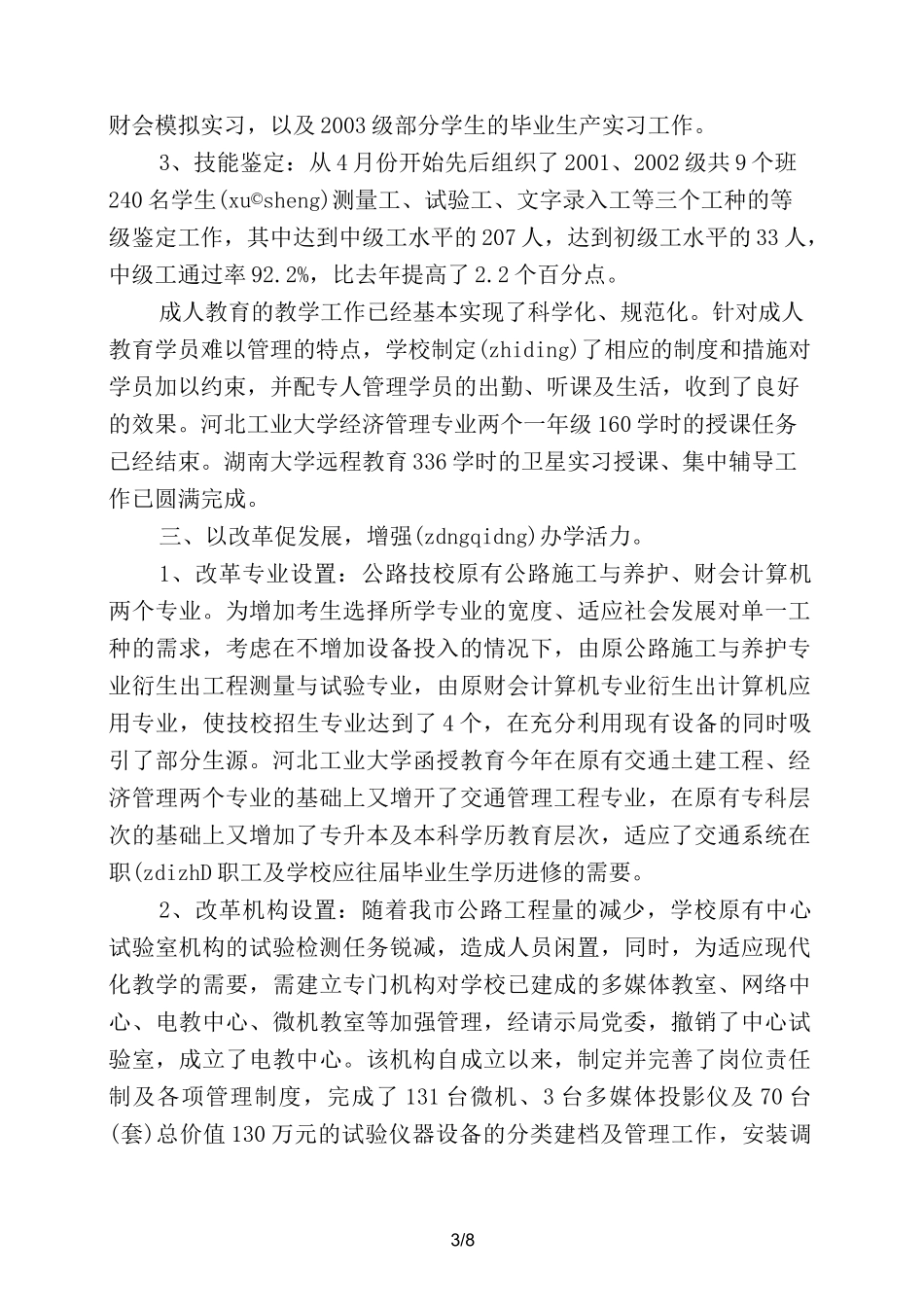 财会模拟实习，以及 2003 级部分学生的毕业生产实习工作。

3、技能鉴定：从 4 月份开始先后组织了 2001、2002 级共 9 个班 240 名学生(xu©sheng)测量工、试验工、文字录入工等三个工种的等级鉴定工作，其中达到中级工水平的 207 人，达到初级工水平的 33 人，中级工通过率 92.2%，比去年提高了 2.2 个百分点。

成人教育的教学工作已经基本实现了科学化、规范化。针对成人教育学员难以管理的特点，学校制定(zhiding)了相应的制度和措施对学员加以约束，并配专人管理学员的出勤、听课及生活，收到了良好的效果。河北工业大学经济管理专业两个一年级 160 学时的授课任务已经结束。湖南大学远程教育 336 学时的卫星实习授课、集中辅导工作已圆满完成。

三、以改革促发展，增强(zdngqidng)办学活力。

1、改革专业设置：公路技校原有公路施工与养护、财会计算机两个专业。为增加考生选择所学专业的宽度、适应社会发展对单一工种的需求，考虑在不增加设备投入的情况下，由原公路施工与养护专业衍生出工程测量与试验专业，由原财会计算机专业衍生出计算机应用专业，使技校招生专业达到了 4 个，在充分利用现有设备的同时吸引了部分生源。河北工业大学函授教育今年在原有交通土建工程、经济管理两个专业的基础上又增开了交通管理工程专业，在原有专科层次的基础上又增加了专升本及本科学历教育层次，适应了交通系统在职(zdizhD 职工及学校应往届毕业生学历进修的需要。

2、改革机构设置：随着我市公路工程量的减少，学校原有中心试验室机构的试验检测任务锐减，造成人员闲置，同时，为适应现代化教学的需要，需建立专门机构对学校已建成的多媒体教室、网络中心、电教中心、微机教室等加强管理，经请示局党委，撤销了中心试验室，成立了电教中心。该机构自成立以来，制定并完善了岗位责任制及各项管理制度，完成了 131 台微机、3 台多媒体投影仪及 70 台(套)总价值 130 万元的试验仪器设备的分类建档及管理工作，安装调

3/8